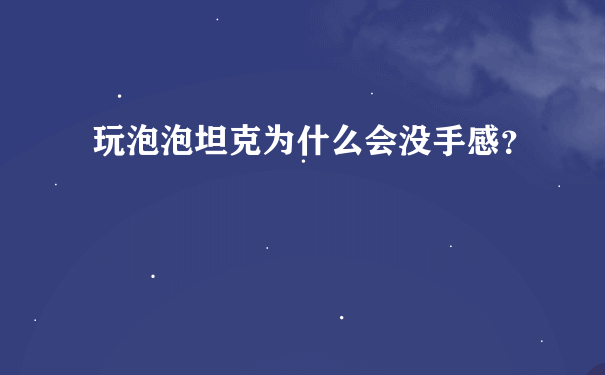 玩泡泡坦克为什么会没手感?